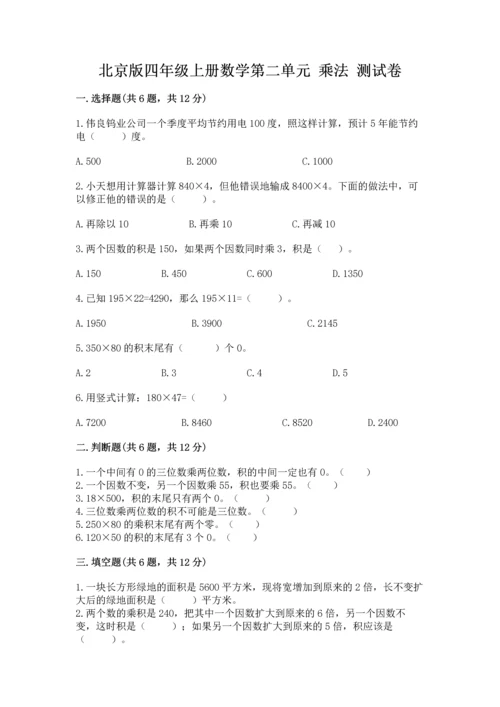 北京版四年级上册数学第二单元 乘法 测试卷

一.选择题(共6题，共12分)

1.伟良钨业公司一个季度平均节约用电100度，照这样计算，预计5年能节约电（　　）度。

A.500　　B.2000　　C.1000

2.小天想用计算器计算840×4，但他错误地输成8400×4。下面的做法中，可以修正他的错误的是（　　）。

A.再除以10　　B.再乘10　　C.再减10

3.两个因数的积是150，如果两个因数同时乘3，积是（　　）。

A.150　　B.450　　C.600　　D.1350

4.已知195×22=4290，那么195×11=（　　）。

A.1950　　B.3900　　C.2145

5.350×80的积末尾有（　　）个0。

A.2　　B.3　　C.4　　D.5

6.用竖式计算：180×47=（　　）

A.7200　　B.8460　　C.8520　　D.2400

二.判断题(共6题，共12分)

1.一个中间有0的三位数乘两位数，积的中间一定也有0。（　　）
2.一个因数不变，另一个因数乘55，积也要乘55。（　　）
3.18×500，积的末尾只有两个0。（　　）
4.三位数乘两位数的积不可能是三位数。（　　）
5.250×80的乘积末尾有两个零。（　　）
6.120×50的积的末尾有3个0。（　　）

三.填空题(共6题，共12分)

1.一块长方形绿地的面积是5600平方米，现将宽增加到原来的2倍，长不变扩大后的绿地面积是（　　）平方米。
2.两个数的乘积是240，把其中一个因数扩大到原来的6倍，另一个因数不变，这时积是（　　）；如果另一个因数扩大到原来的5倍，积应该是（　　）。